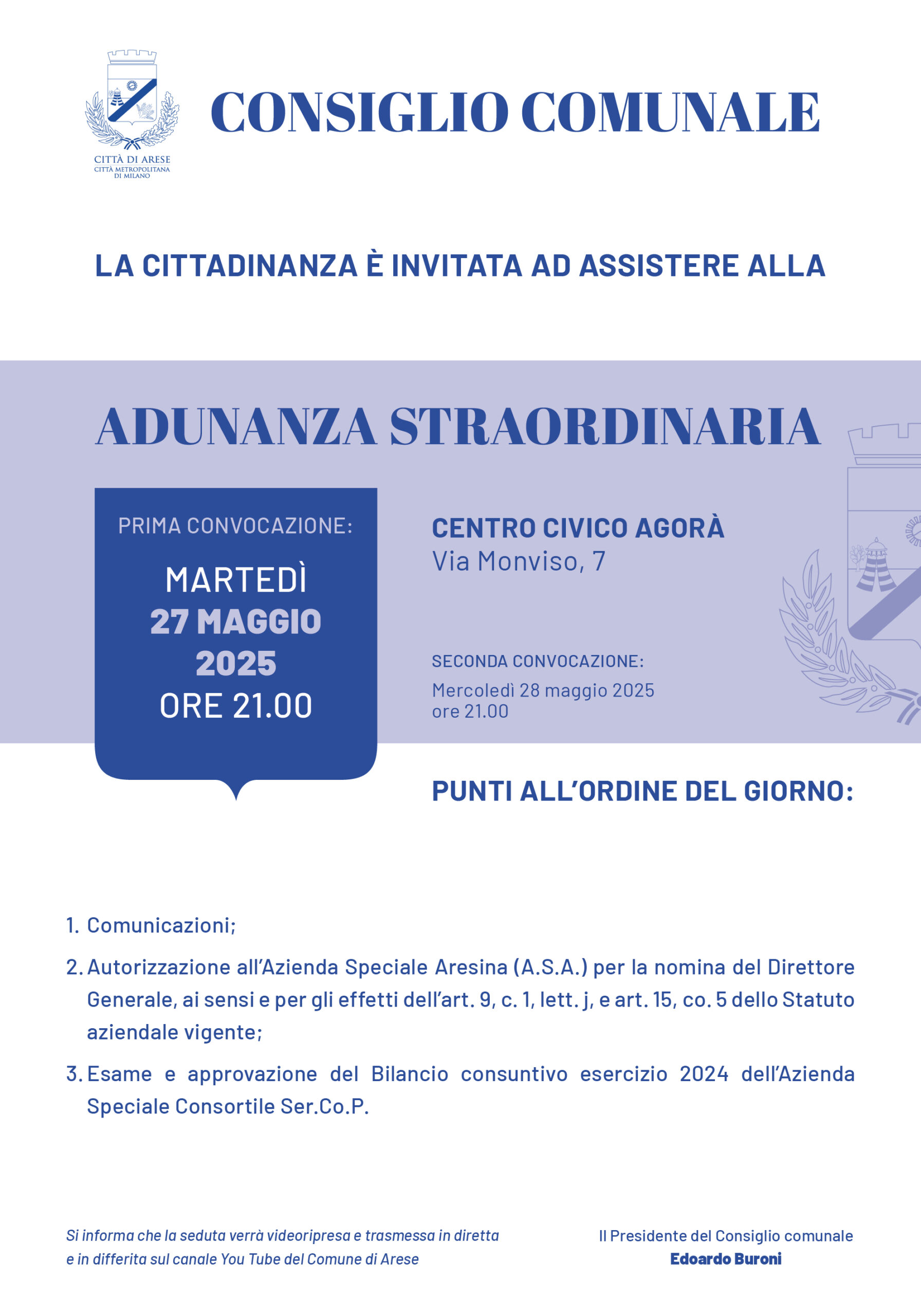 CITTÀ DI ARESE
CITTÀ METROPOLITANA DI MILANO

CONSIGLIO COMUNALE

LA CITTADINANZA È INVITATA AD ASSISTERE ALLA

ADUNANZA STRAORDINARIA

PRIMA CONVOCAZIONE:

MARTEDÌ
27 MAGGIO
2025
ORE 21.00

CENTRO CIVICO AGORÀ
Via Monviso, 7

SECONDA CONVOCAZIONE:
Mercoledì 28 maggio 2025
ore 21.00

PUNTI ALL'ORDINE DEL GIORNO:

1. Comunicazioni;

2. Autorizzazione all'Azienda Speciale Aresina (A.S.A.) per la nomina del Direttore Generale, ai sensi e per gli effetti dell'art. 9, c. 1, lett. j, e art. 15, co. 5 dello Statuto aziendale vigente;

3. Esame e approvazione del Bilancio consuntivo esercizio 2024 dell'Azienda Speciale Consortile Ser.Co.P.

Si informa che la seduta verrà videoripresa e trasmessa in diretta e in differita sul canale You Tube del Comune di Arese

Il Presidente del Consiglio comunale
Edoardo Buroni